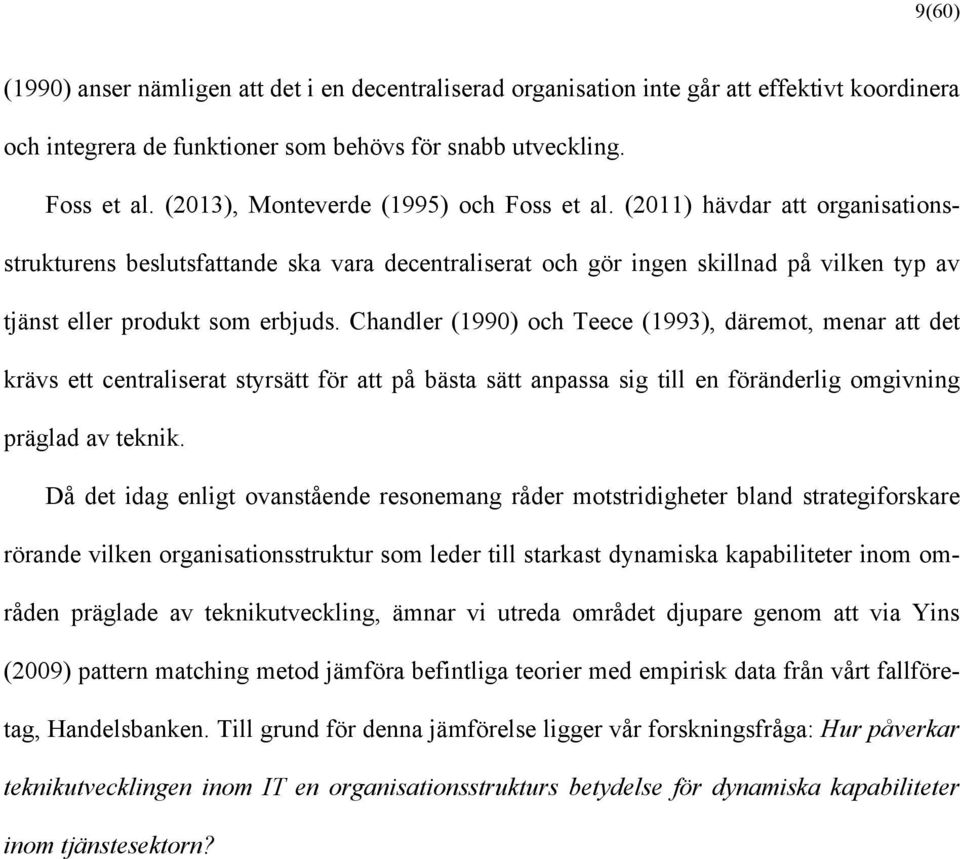 9(60)

(1990) anser nämligen att det i en decentraliserad organisation inte går att effektivt koordinera och integrera de funktioner som behövs för snabb utveckling.

Foss et al. (2013), Monteverde (1995) och Foss et al. (2011) hävdar att organisationsstrukturens beslutsfattande ska vara decentraliserat och gör ingen skillnad på vilken typ av tjänst eller produkt som erbjuds. Chandler (1990) och Teece (1993), däremot, menar att det krävs ett centraliserat styrsätt för att på bästa sätt anpassa sig till en föränderlig omgivning präglad av teknik.

Då det idag enligt ovanstående resonemang råder motstridigheter bland strategiforskare rörande vilken organisationsstruktur som leder till starkast dynamiska kapabiliteter inom områden präglade av teknikutveckling, ämnar vi utreda området djupare genom att via Yins (2009) pattern matching metod jämföra befintliga teorier med empirisk data från vårt fallföretag, Handelsbanken. Till grund för denna jämförelse ligger vår forskningsfråga: Hur påverkar teknikutvecklingen inom IT en organisationsstrukturs betydelse för dynamiska kapabiliteter inom tjänstesektorn?